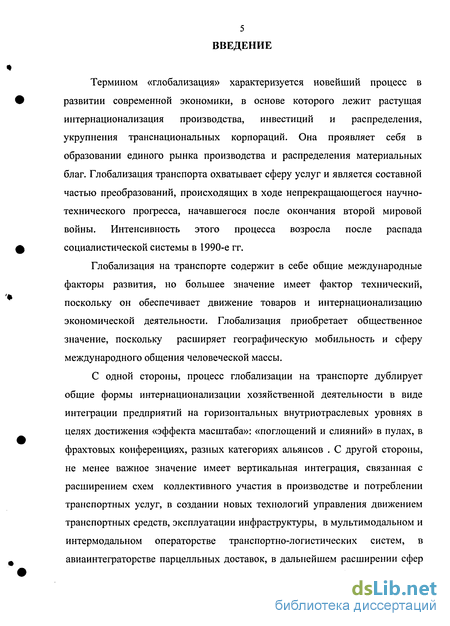 5
ВВЕДЕНИЕ

Термином «глобализация» характеризуется новейший процесс в развитии современной экономики, в основе которого лежит растущая интернационализация производства, инвестиций и распределения, укрупнения транснациональных корпораций. Она проявляет себя в образовании единого рынка производства и распределения материальных благ. Глобализация транспорта охватывает сферу услуг и является составной частью преобразований, происходящих в ходе непрекращающегося научно-технического прогресса, начавшегося после окончания второй мировой войны. Интенсивность этого процесса возросла после распада социалистической системы в 1990-е гг.

Глобализация на транспорте содержит в себе общие международные факторы развития, но большее значение имеет фактор технический, поскольку он обеспечивает движение товаров и интернационализацию экономической деятельности. Глобализация приобретает общественное значение, поскольку расширяет географическую мобильность и сферу международного общения человеческой массы.

С одной стороны, процесс глобализации на транспорте дублирует общие формы интернационализации хозяйственной деятельности в виде интеграции предприятий на горизонтальных внутриотраслевых уровнях в целях достижения «эффекта масштаба»: «поглощений и слияний» в пулах, в фрахтовых конференциях, разных категориях альянсов . С другой стороны, не менее важное значение имеет вертикальная интеграция, связанная с расширением схем коллективного участия в производстве и потреблении транспортных услуг, в создании новых технологий управления движением транспортных средств, эксплуатации инфраструктуры, в мультимодальном и интермодальном операторстве транспортно-логистических систем, в авиаинтеграторстве парцелльных доставок, в дальнейшем расширении сфер

dsLib.net
библиотека диссертаций